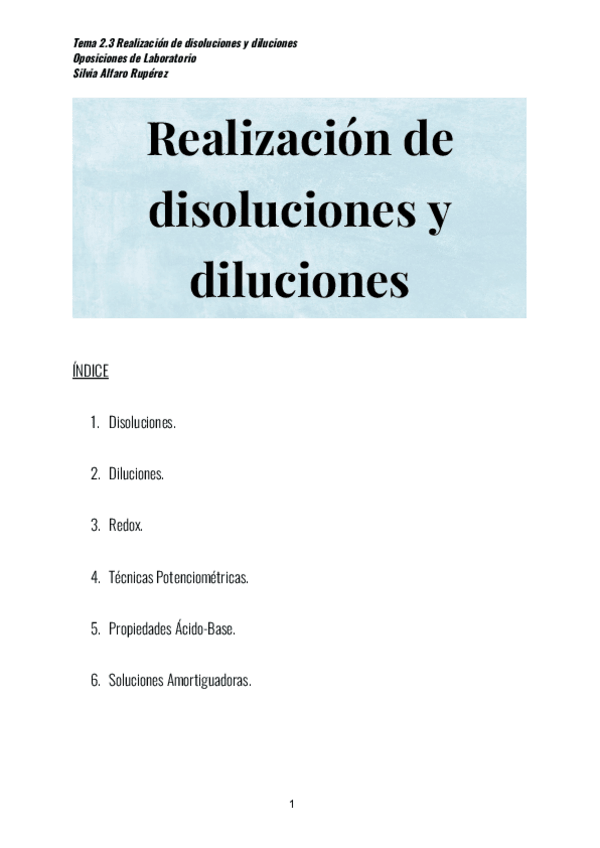 Tema 2.3 Realización de disoluciones y diluciones
Oposiciones de Laboratorio
Silvia Alfaro Rupérez

Realización de disoluciones y diluciones

ÍNDICE

1. Disoluciones.

2. Diluciones.

3. Redox.

4. Técnicas Potenciométricas.

5. Propiedades Ácido-Base.

6. Soluciones Amortiguadoras.

1